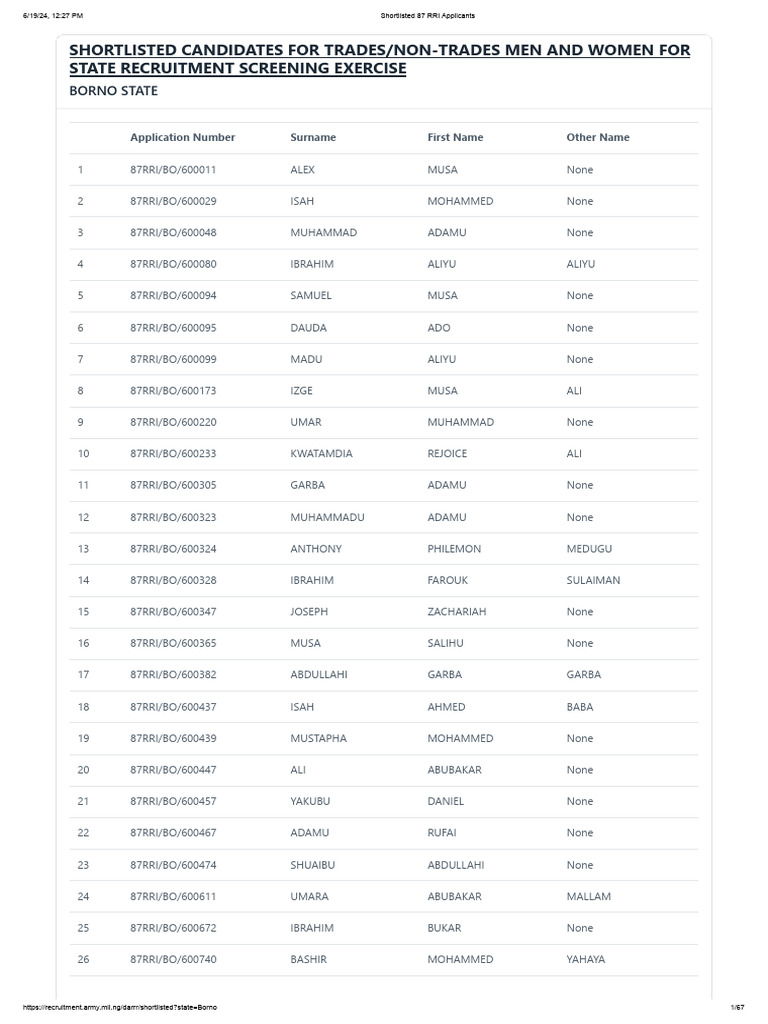 6/19/24, 12:27 PM

Shortlisted 87 RRI Applicants

SHORTLISTED CANDIDATES FOR TRADES/NON-TRADES MEN AND WOMEN FOR STATE RECRUITMENT SCREENING EXERCISE

BORNO STATE

| | Application Number | Surname | First Name | Other Name |
|---|---|---|---|---|
| 1 | 87RRI/BO/600011 | ALEX | MUSA | None |
| 2 | 87RRI/BO/600029 | ISAH | MOHAMMED | None |
| 3 | 87RRI/BO/600048 | MUHAMMAD | ADAMU | None |
| 4 | 87RRI/BO/600080 | IBRAHIM | ALIYU | ALIYU |
| 5 | 87RRI/BO/600094 | SAMUEL | MUSA | None |
| 6 | 87RRI/BO/600095 | DAUDA | ADO | None |
| 7 | 87RRI/BO/600099 | MADU | ALIYU | None |
| 8 | 87RRI/BO/600173 | IZGE | MUSA | ALI |
| 9 | 87RRI/BO/600220 | UMAR | MUHAMMAD | None |
| 10 | 87RRI/BO/600233 | KWATAMDIA | REJOICE | ALI |
| 11 | 87RRI/BO/600305 | GARBA | ADAMU | None |
| 12 | 87RRI/BO/600323 | MUHAMMADU | ADAMU | None |
| 13 | 87RRI/BO/600324 | ANTHONY | PHILEMON | MEDUGU |
| 14 | 87RRI/BO/600328 | IBRAHIM | FAROUK | SULAIMAN |
| 15 | 87RRI/BO/600347 | JOSEPH | ZACHARIAH | None |
| 16 | 87RRI/BO/600365 | MUSA | SALIHU | None |
| 17 | 87RRI/BO/600382 | ABDULLAHI | GARBA | GARBA |
| 18 | 87RRI/BO/600437 | ISAH | AHMED | BABA |
| 19 | 87RRI/BO/600439 | MUSTAPHA | MOHAMMED | None |
| 20 | 87RRI/BO/600447 | ALI | ABUBAKAR | None |
| 21 | 87RRI/BO/600457 | YAKUBU | DANIEL | None |
| 22 | 87RRI/BO/600467 | ADAMU | RUFAI | None |
| 23 | 87RRI/BO/600474 | SHUAIBU | ABDULLAHI | None |
| 24 | 87RRI/BO/600611 | UMARA | ABUBAKAR | MALLAM |
| 25 | 87RRI/BO/600672 | IBRAHIM | BUKAR | None |
| 26 | 87RRI/BO/600740 | BASHIR | MOHAMMED | YAHAYA |

https://recruitment.army.mil.ng/darrr/shortlisted?state=Borno

1/67